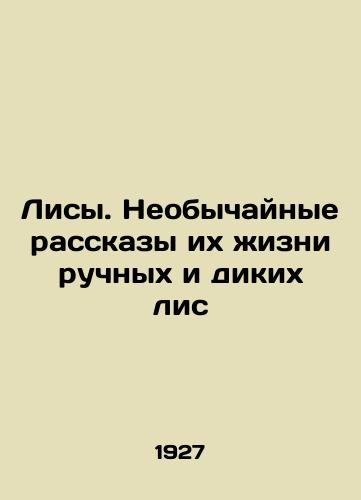 Лисы. Необычайные рассказы их жизни ручных и диких лис

1927